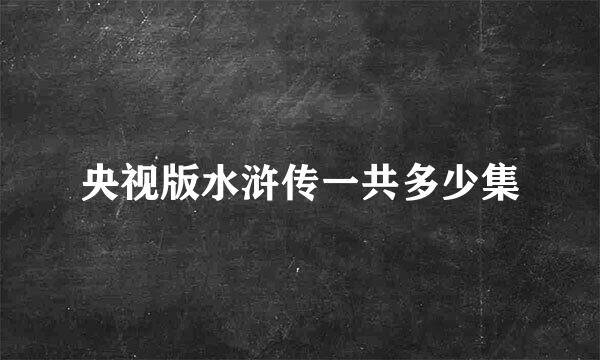 央视版水浒传一共多少集